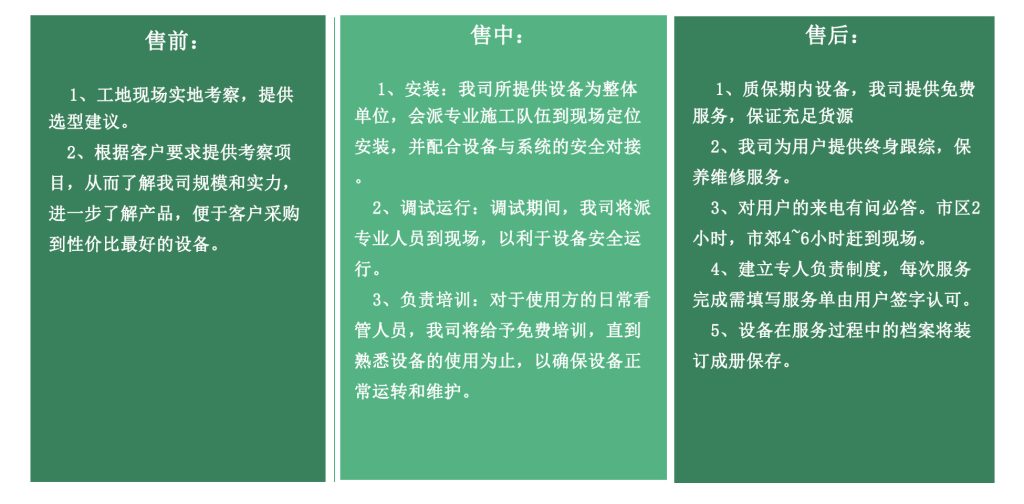 售前：

1、工地现场实地考察，提供选型建议。

2、根据客户要求提供考察项目，从而了解我司规模和实力，进一步了解产品，便于客户采购到性价比最好的设备。

售中：

1、安装：我司所提供设备为整体单位，会派专业施工队伍到现场定位安装，并配合设备与系统的安全对接。

2、调试运行：调试期间，我司将派专业人员到现场，以利于设备安全运行。

3、负责培训：对于使用方的日常看管人员，我司将给予免费培训，直到熟悉设备的使用为止，以确保设备正常运转和维护。

售后：

1、质保期内设备，我司提供免费服务，保证充足货源

2、我司为用户提供终身跟综，保养维修服务。

3、对用户的来电有问必答。市区2小时，市郊4~6小时赶到现场。

4、建立专人负责制度，每次服务完成需填写服务单由用户签字认可。

5、设备在服务过程中的档案将装订成册保存。